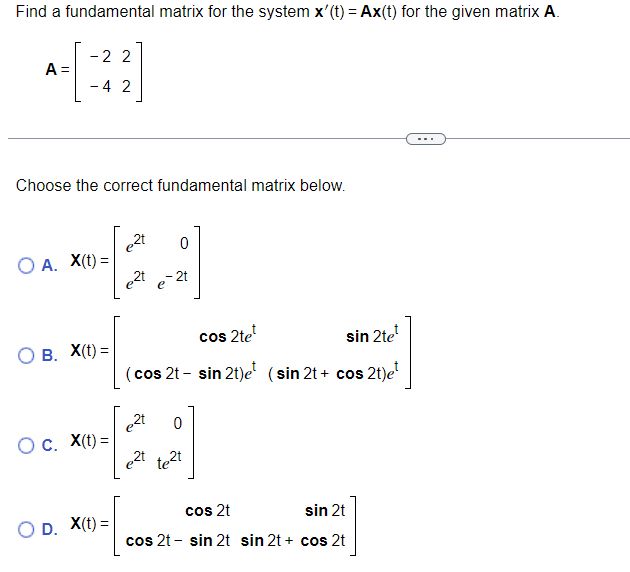 Find a fundamental matrix for the system $\mathbf{x}'(t) = \mathbf{A}\mathbf{x}(t)$ for the given matrix $\mathbf{A}$.

$\mathbf{A} = \begin{bmatrix} -2 & 2 \\ -4 & 2 \end{bmatrix}$

...

Choose the correct fundamental matrix below.

A. $\mathbf{X}(t) = \begin{bmatrix} e^{2t} & 0 \\ e^{2t} & e^{-2t} \end{bmatrix}$

B. $\mathbf{X}(t) = \begin{bmatrix} \cos 2te^{t} & \sin 2te^{t} \\ (\cos 2t - \sin 2t)e^{t} & (\sin 2t + \cos 2t)e^{t} \end{bmatrix}$

C. $\mathbf{X}(t) = \begin{bmatrix} e^{2t} & 0 \\ e^{2t} & te^{2t} \end{bmatrix}$

D. $\mathbf{X}(t) = \begin{bmatrix} \cos 2t & \sin 2t \\ \cos 2t - \sin 2t & \sin 2t + \cos 2t \end{bmatrix}$